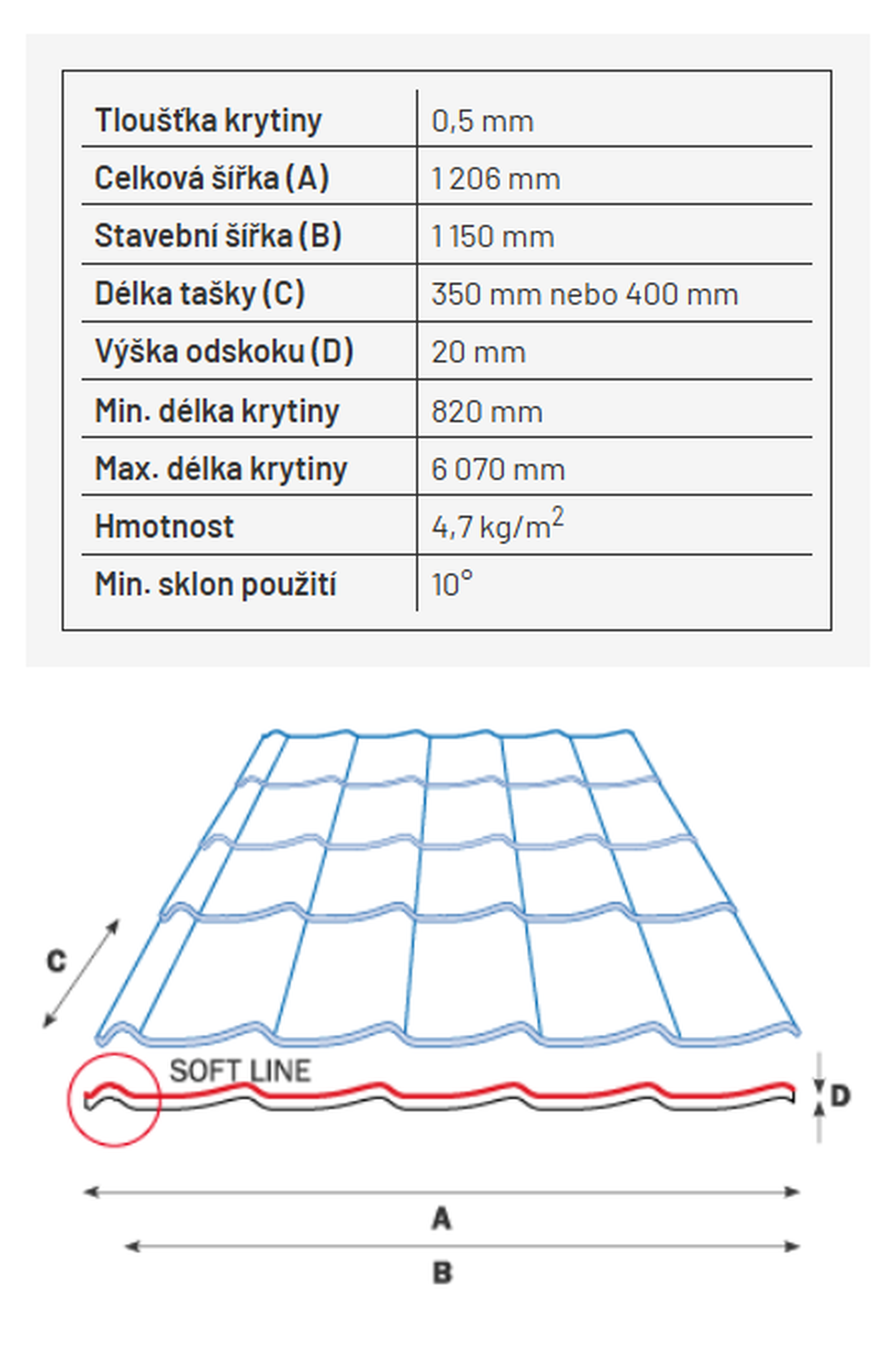 | Tloušťka krytiny | 0,5 mm |
|---|---|
| Celková šířka (A) | 1 206 mm |
| Stavební šířka (B) | 1 150 mm |
| Délka tašky (C) | 350 mm nebo 400 mm |
| Výška odskoku (D) | 20 mm |
| Min. délka krytiny | 820 mm |
| Max. délka krytiny | 6 070 mm |
| Hmotnost | 4,7 kg/m$^2$ |
| Min. sklon použití | 10° |

C

SOFT LINE

D

A

B